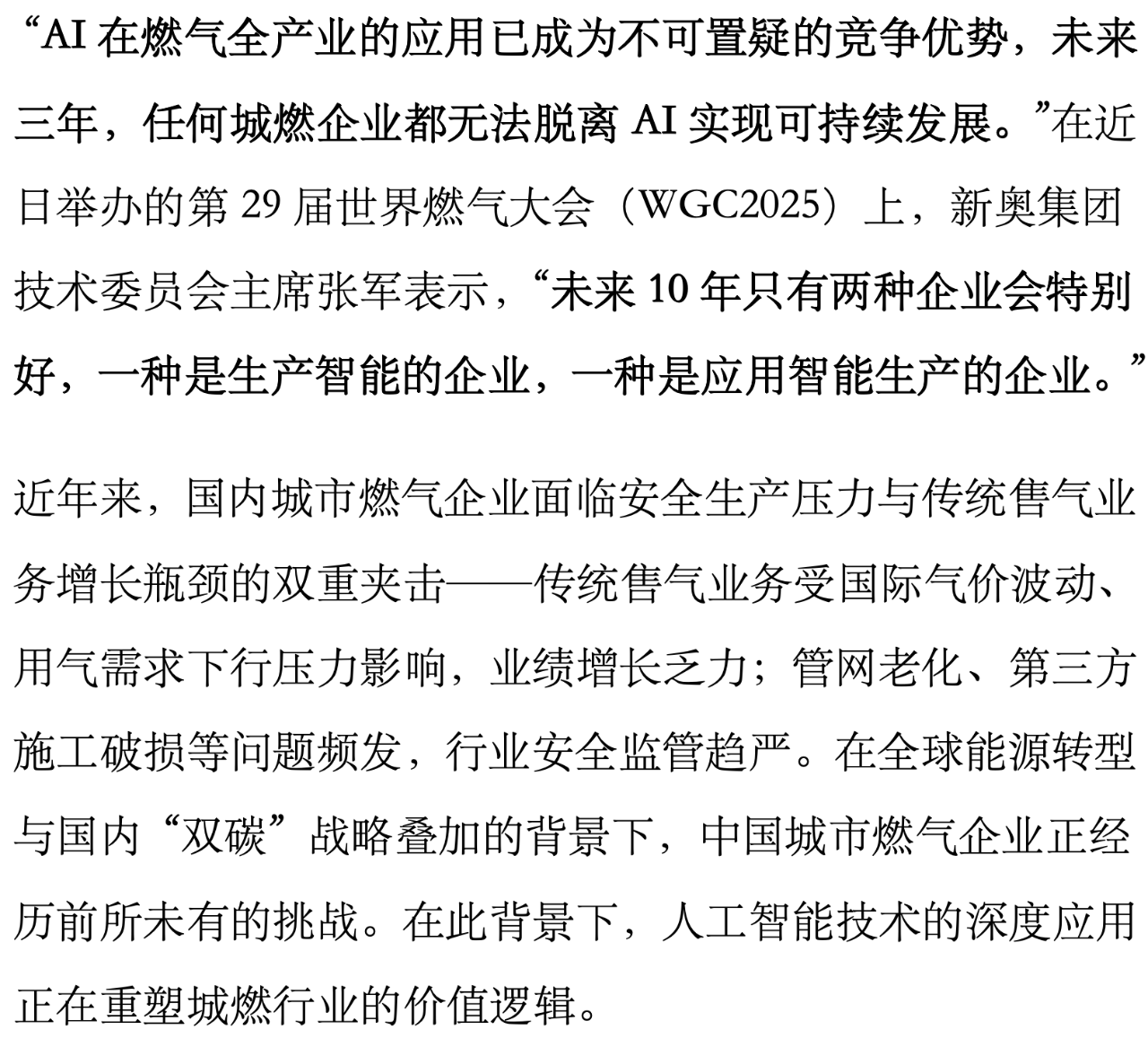 “AI 在燃气全产业的应用已成为不可置疑的竞争优势，未来三年，任何城燃企业都无法脱离 AI 实现可持续发展。”在近日举办的第 29 届世界燃气大会（WGC2025）上，新奥集团技术委员会主席张军表示，“未来 10 年只有两种企业会特别好，一种是生产智能的企业，一种是应用智能生产的企业。”

近年来，国内城市燃气企业面临安全生产压力与传统售气业务增长瓶颈的双重夹击——传统售气业务受国际气价波动、用气需求下行压力影响，业绩增长乏力；管网老化、第三方施工破损等问题频发，行业安全监管趋严。在全球能源转型与国内“双碳”战略叠加的背景下，中国城市燃气企业正经历前所未有的挑战。在此背景下，人工智能技术的深度应用正在重塑城燃行业的价值逻辑。